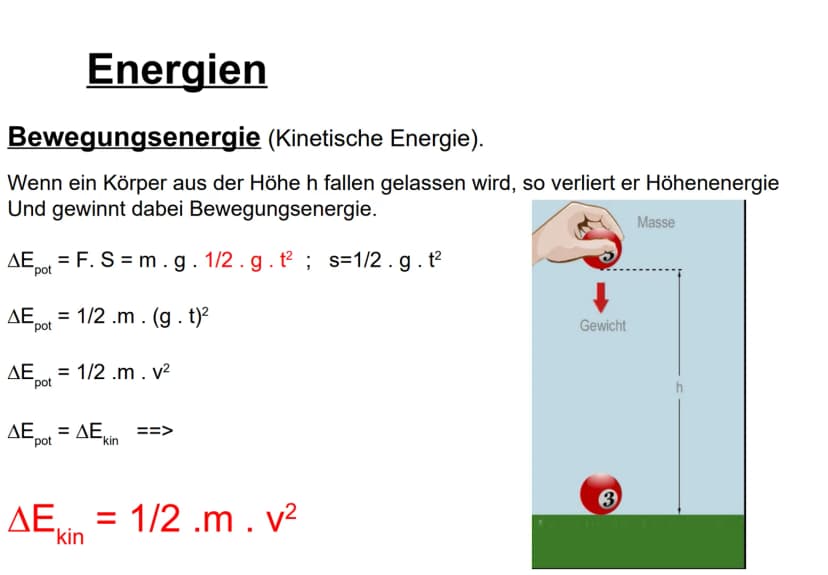 Energien

Bewegungsenergie (Kinetische Energie).

Wenn ein Körper aus der Höhe h fallen gelassen wird, so verliert er Höhenenergie Und gewinnt dabei Bewegungsenergie.

$\Delta E_{pot} = F . S = m . g . 1/2 . g . t^2$ ; $s=1/2 . g . t^2$

$\Delta E_{pot} = 1/2 .m . (g . t)^2$

$\Delta E_{pot} = 1/2 .m . v^2$

$\Delta E_{pot} = \Delta E_{kin}$ ==>

$\Delta E_{kin} = 1/2 .m . v^2$

Masse

Gewicht

h

3